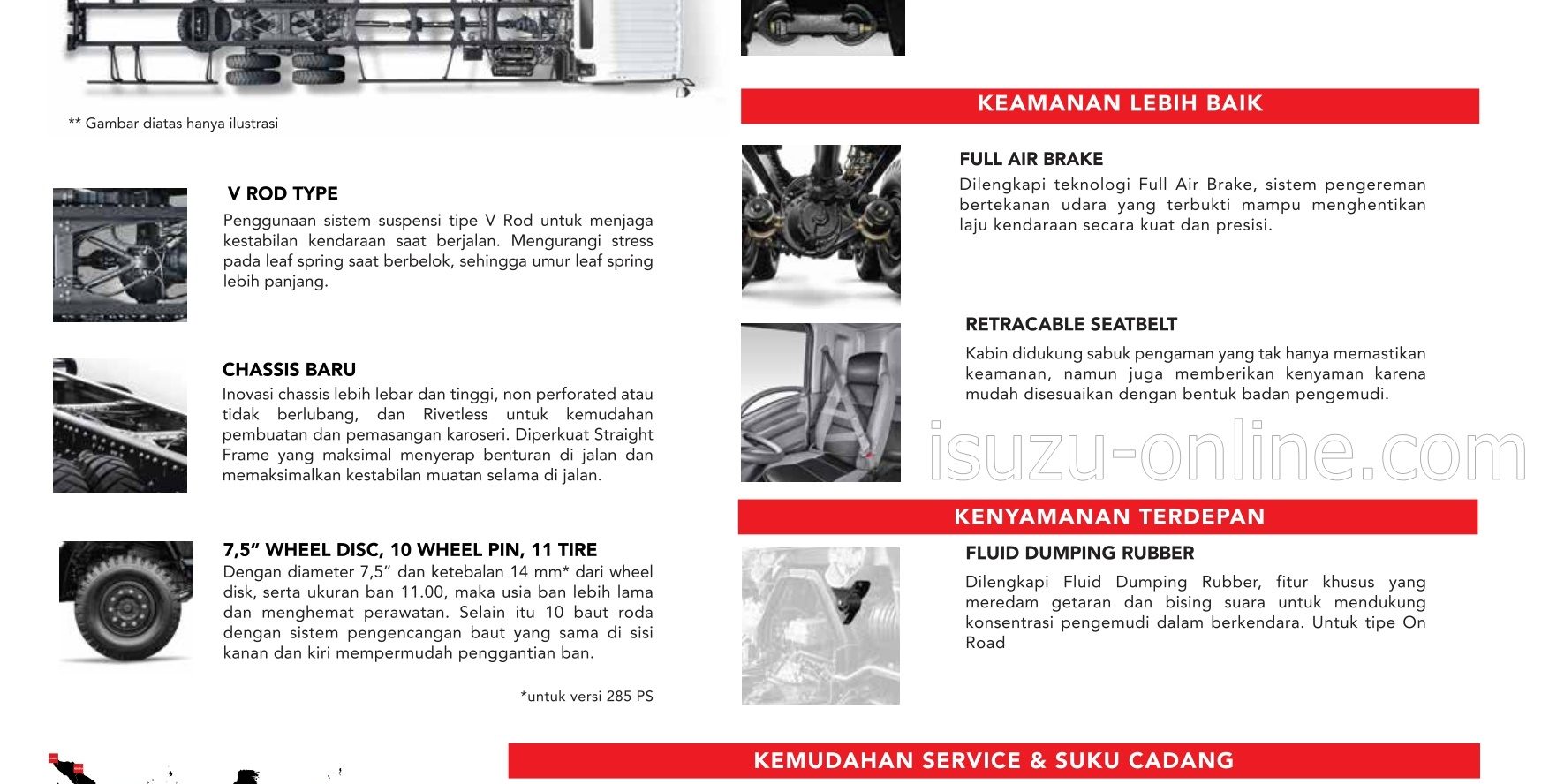 ** Gambar diatas hanya ilustrasi

V ROD TYPE
Penggunaan sistem suspensi tipe V Rod untuk menjaga kestabilan kendaraan saat berjalan. Mengurangi stress pada leaf spring saat berbelok, sehingga umur leaf spring lebih panjang.

CHASSIS BARU
Inovasi chassis lebih lebar dan tinggi, non perforated atau tidak berlubang, dan Rivetless untuk kemudahan pembuatan dan pemasangan karoseri. Diperkuat Straight Frame yang maksimal menyerap benturan di jalan dan memaksimalkan kestabilan muatan selama di jalan.

7,5" WHEEL DISC, 10 WHEEL PIN, 11 TIRE
Dengan diameter 7,5" dan ketebalan 14 mm* dari wheel disk, serta ukuran ban 11.00, maka usia ban lebih lama dan menghemat perawatan. Selain itu 10 baut roda dengan sistem pengencangan baut yang sama di sisi kanan dan kiri mempermudah penggantian ban.

*untuk versi 285 PS

KEAMANAN LEBIH BAIK

FULL AIR BRAKE
Dilengkapi teknologi Full Air Brake, sistem pengereman bertekanan udara yang terbukti mampu menghentikan laju kendaraan secara kuat dan presisi.

RETRACABLE SEATBELT
Kabin didukung sabuk pengaman yang tak hanya memastikan keamanan, namun juga memberikan kenyaman karena mudah disesuaikan dengan bentuk badan pengemudi.

isuzu-online.com

KENYAMANAN TERDEPAN

FLUID DUMPING RUBBER
Dilengkapi Fluid Dumping Rubber, fitur khusus yang meredam getaran dan bising suara untuk mendukung konsentrasi pengemudi dalam berkendara. Untuk tipe On Road

KEMUDAHAN SERVICE & SUKU CADANG